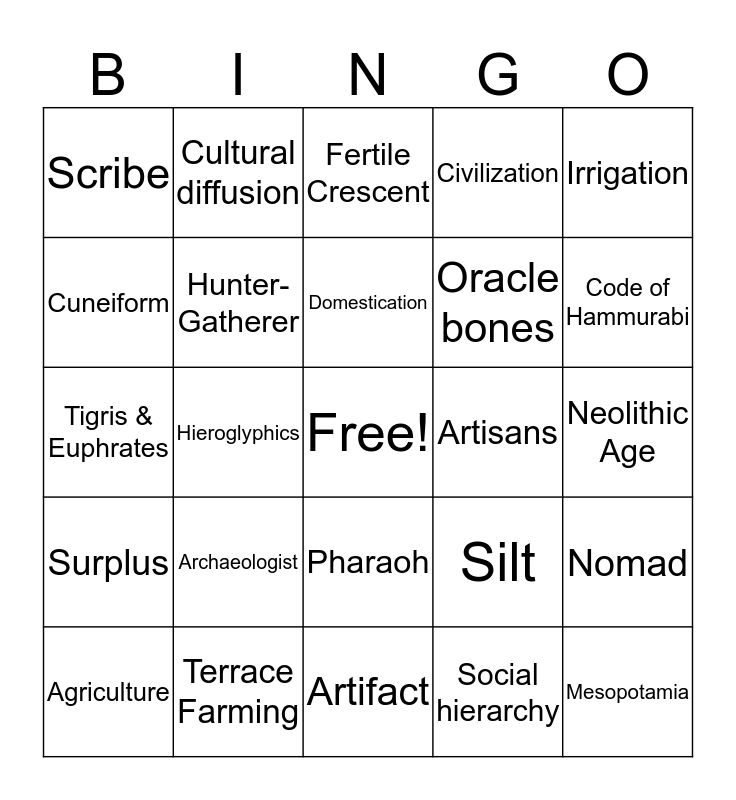 | B | I | N | G | O |
|---|---|---|---|---|
| Scribe | Cultural diffusion | Fertile Crescent | Civilization | Irrigation |
| Cuneiform | Hunter-Gatherer | Domestication | Oracle bones | Code of Hammurabi |
| Tigris & Euphrates | Hieroglyphics | Free! | Artisans | Neolithic Age |
| Surplus | Archaeologist | Pharaoh | Silt | Nomad |
| Agriculture | Terrace Farming | Artifact | Social hierarchy | Mesopotamia |